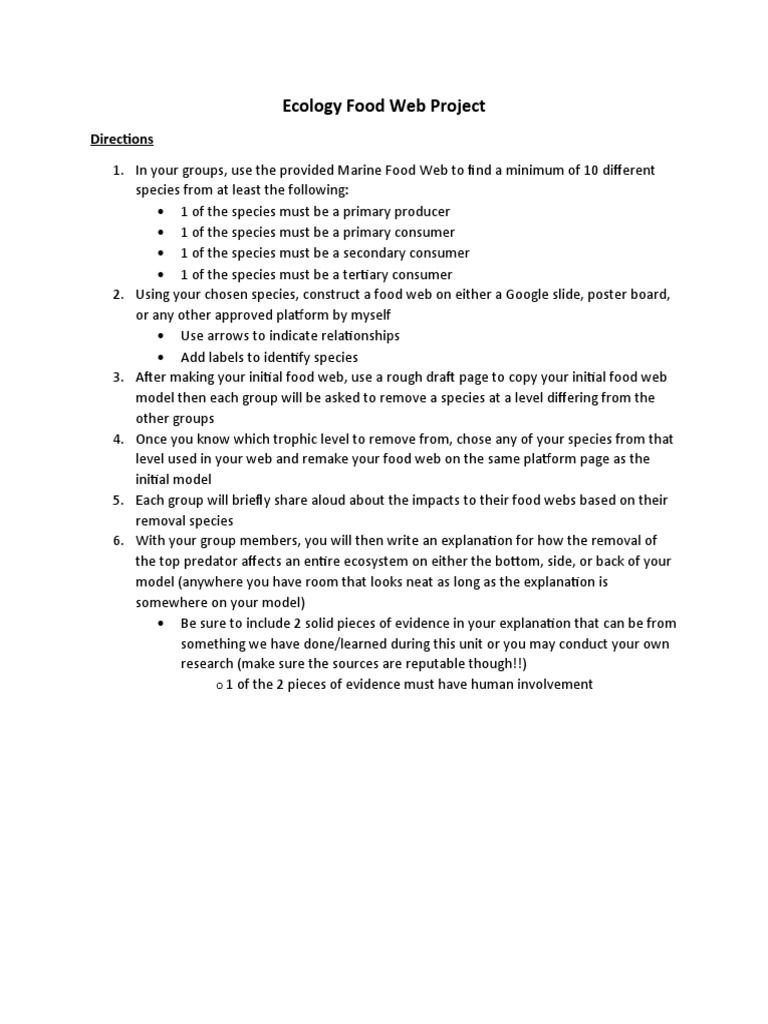 Ecology Food Web Project

Directions

1. In your groups, use the provided Marine Food Web to find a minimum of 10 different species from at least the following:
   • 1 of the species must be a primary producer
   • 1 of the species must be a primary consumer
   • 1 of the species must be a secondary consumer
   • 1 of the species must be a tertiary consumer
2. Using your chosen species, construct a food web on either a Google slide, poster board, or any other approved platform by myself
   • Use arrows to indicate relationships
   • Add labels to identify species
3. After making your initial food web, use a rough draft page to copy your initial food web model then each group will be asked to remove a species at a level differing from the other groups
4. Once you know which trophic level to remove from, chose any of your species from that level used in your web and remake your food web on the same platform page as the initial model
5. Each group will briefly share aloud about the impacts to their food webs based on their removal species
6. With your group members, you will then write an explanation for how the removal of the top predator affects an entire ecosystem on either the bottom, side, or back of your model (anywhere you have room that looks neat as long as the explanation is somewhere on your model)
   • Be sure to include 2 solid pieces of evidence in your explanation that can be from something we have done/learned during this unit or you may conduct your own research (make sure the sources are reputable though!!)
      o 1 of the 2 pieces of evidence must have human involvement